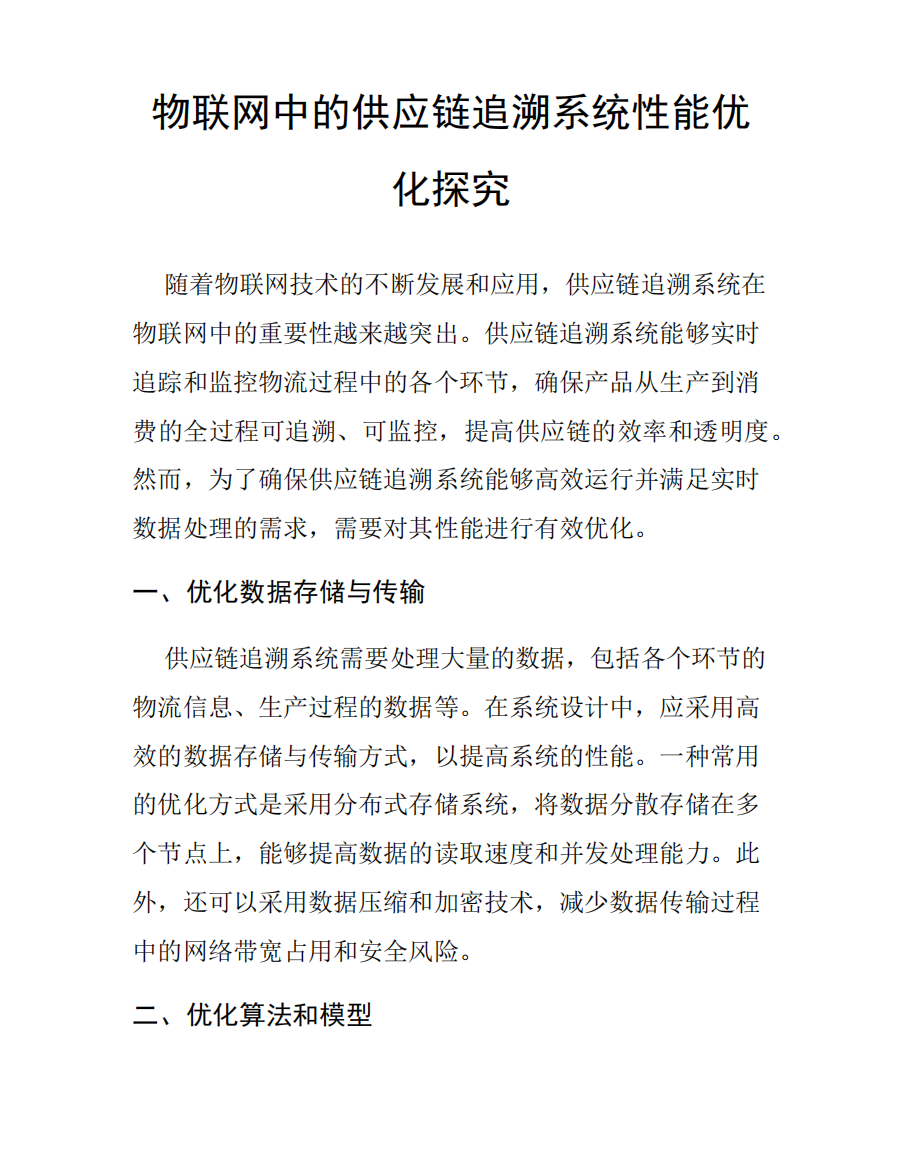 物联网中的供应链追溯系统性能优化探究

随着物联网技术的不断发展和应用，供应链追溯系统在物联网中的重要性越来越突出。供应链追溯系统能够实时追踪和监控物流过程中的各个环节，确保产品从生产到消费的全过程可追溯、可监控，提高供应链的效率和透明度。然而，为了确保供应链追溯系统能够高效运行并满足实时数据处理的需求，需要对其性能进行有效优化。

一、优化数据存储与传输

供应链追溯系统需要处理大量的数据，包括各个环节的物流信息、生产过程的数据等。在系统设计中，应采用高效的数据存储与传输方式，以提高系统的性能。一种常用的优化方式是采用分布式存储系统，将数据分散存储在多个节点上，能够提高数据的读取速度和并发处理能力。此外，还可以采用数据压缩和加密技术，减少数据传输过程中的网络带宽占用和安全风险。

二、优化算法和模型